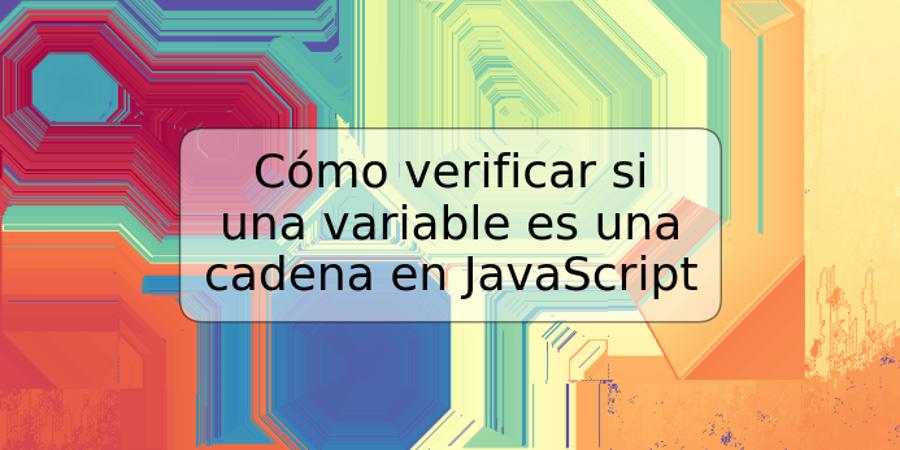 Cómo verificar si una variable es una cadena en JavaScript